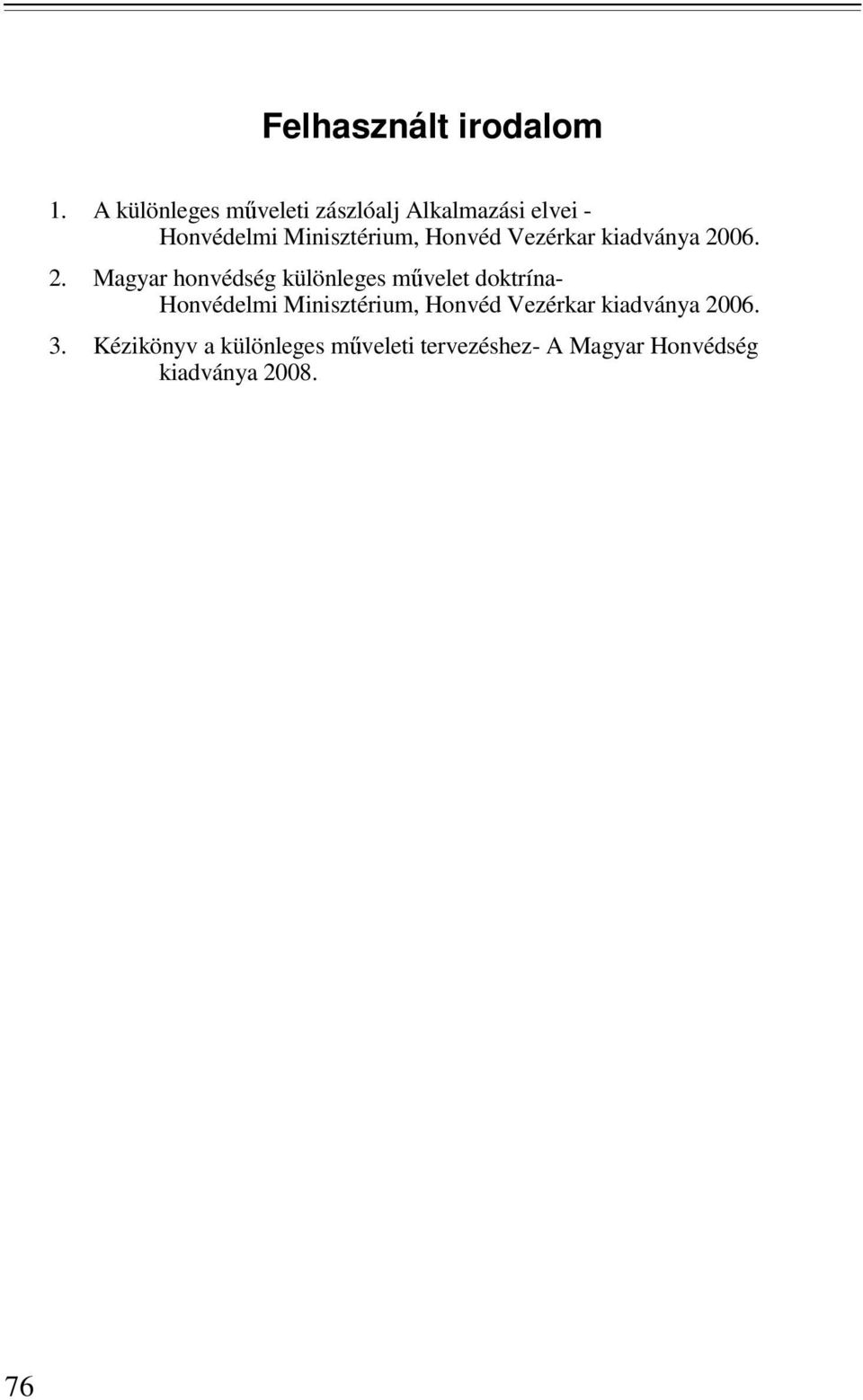 Felhasznált irodalom

1. A különleges műveleti zászlóalj Alkalmazási elvei - Honvédelmi Minisztérium, Honvéd Vezérkar kiadványa 2006.

2. Magyar honvédség különleges művelet doktrína- Honvédelmi Minisztérium, Honvéd Vezérkar kiadványa 2006.

3. Kézikönyv a különleges műveleti tervezéshez- A Magyar Honvédség kiadványa 2008.

76